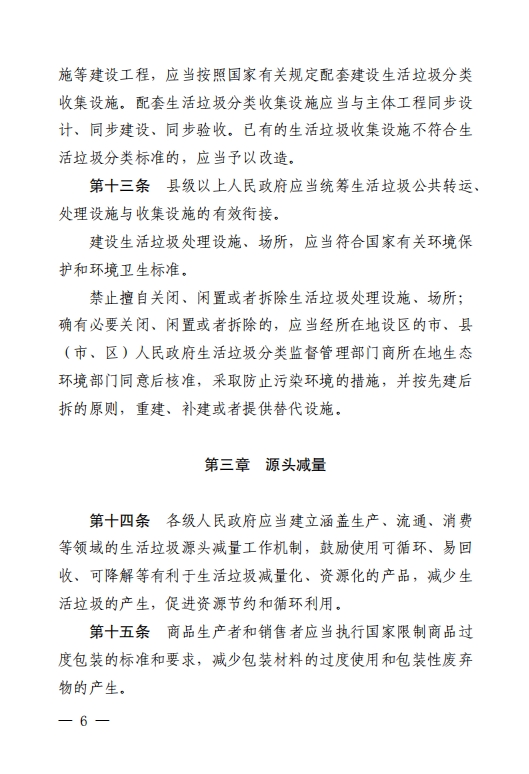 施等建设工程，应当按照国家有关规定配套建设生活垃圾分类收集设施。配套生活垃圾分类收集设施应当与主体工程同步设计、同步建设、同步验收。已有的生活垃圾收集设施不符合生活垃圾分类标准的，应当予以改造。

第十三条　县级以上人民政府应当统筹生活垃圾公共转运、处理设施与收集设施的有效衔接。

建设生活垃圾处理设施、场所，应当符合国家有关环境保护和环境卫生标准。

禁止擅自关闭、闲置或者拆除生活垃圾处理设施、场所；确有必要关闭、闲置或者拆除的，应当经所在地设区的市、县（市、区）人民政府生活垃圾分类监督管理部门商所在地生态环境部门同意后核准，采取防止污染环境的措施，并按先建后拆的原则，重建、补建或者提供替代设施。

第三章　源头减量

第十四条　各级人民政府应当建立涵盖生产、流通、消费等领域的生活垃圾源头减量工作机制，鼓励使用可循环、易回收、可降解等有利于生活垃圾减量化、资源化的产品，减少生活垃圾的产生，促进资源节约和循环利用。

第十五条　商品生产者和销售者应当执行国家限制商品过度包装的标准和要求，减少包装材料的过度使用和包装性废弃物的产生。

— 6 —